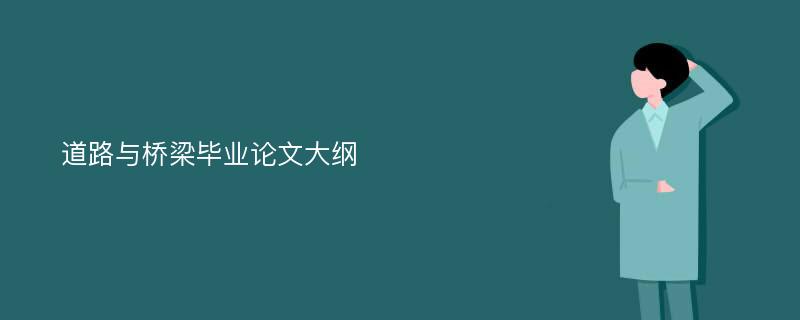 道路与桥梁毕业论文大纲